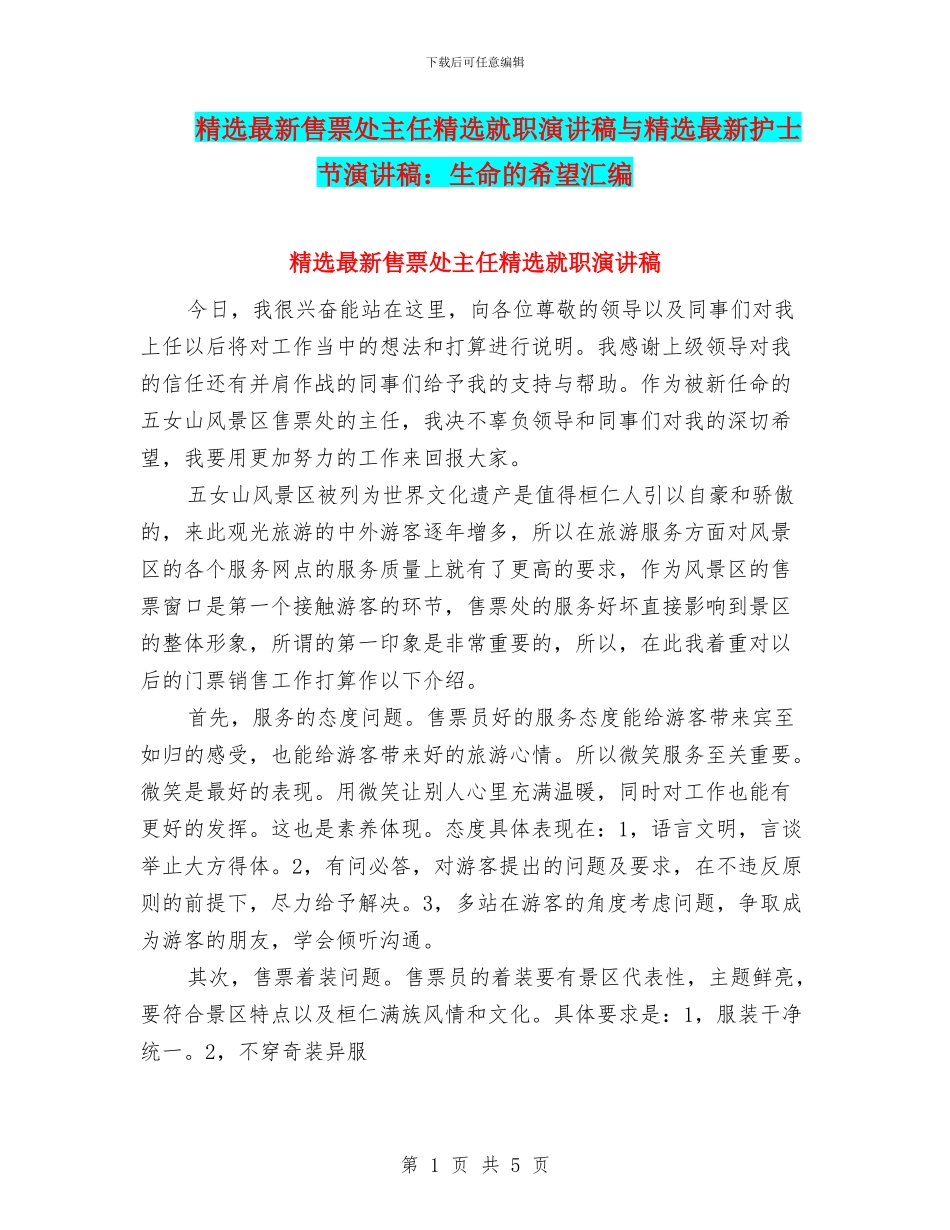 下载后可任意编辑

精选最新售票处主任精选就职演讲稿与精选最新护士节演讲稿：生命的希望汇编

精选最新售票处主任精选就职演讲稿

今日，我很兴奋能站在这里，向各位尊敬的领导以及同事们对我上任以后将对工作当中的想法和打算进行说明。我感谢上级领导对我的信任还有并肩作战的同事们给予我的支持与帮助。作为被新任命的五女山风景区售票处的主任，我决不辜负领导和同事们对我的深切希望，我要用更加努力的工作来回报大家。

五女山风景区被列为世界文化遗产是值得桓仁人引以自豪和骄傲的，来此观光旅游的中外游客逐年增多，所以在旅游服务方面对风景区的各个服务网点的服务质量上就有了更高的要求，作为风景区的售票窗口是第一个接触游客的环节，售票处的服务好坏直接影响到景区的整体形象，所谓的第一印象是非常重要的，所以，在此我着重对以后的门票销售工作打算作以下介绍。

首先，服务的态度问题。售票员好的服务态度能给游客带来宾至如归的感受，也能给游客带来好的旅游心情。所以微笑服务至关重要。微笑是最好的表现。用微笑让别人心里充满温暖，同时对工作也能有更好的发挥。这也是素养体现。态度具体表现在：1，语言文明，言谈举止大方得体。2，有问必答，对游客提出的问题及要求，在不违反原则的前提下，尽力给予解决。3，多站在游客的角度考虑问题，争取成为游客的朋友，学会倾听沟通。

其次，售票着装问题。售票员的着装要有景区代表性，主题鲜亮，要符合景区特点以及桓仁满族风情和文化。具体要求是：1，服装干净统一。2，不穿奇装异服

第 1 页 共 5 页